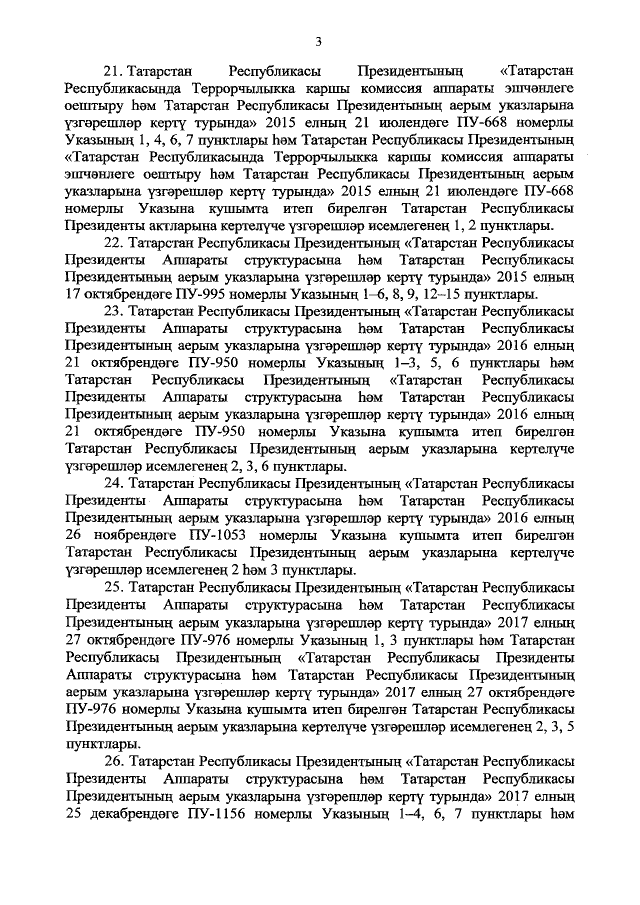 3

21. Татарстан Республикасы Президентының «Татарстан Республикасында Террорчылыкка каршы комиссия аппараты эшчәнлеге оештыру һәм Татарстан Республикасы Президентының аерым указларына үзгәрешләр кертү турында» 2015 елның 21 июлендәге ПУ-668 номерлы Указының 1, 4, 6, 7 пунктлары һәм Татарстан Республикасы Президентының «Татарстан Республикасында Террорчылыкка каршы комиссия аппараты эшчәнлеге оештыру һәм Татарстан Республикасы Президентының аерым указларына үзгәрешләр кертү турында» 2015 елның 21 июлендәге ПУ-668 номерлы Указына кушымта итеп бирелгән Татарстан Республикасы Президенты актларына кертелүче үзгәрешләр исемлегенең 1, 2 пунктлары.

22. Татарстан Республикасы Президентының «Татарстан Республикасы Президенты Аппараты структурасына һәм Татарстан Республикасы Президентының аерым указларына үзгәрешләр кертү турында» 2015 елның 17 октябрендәге ПУ-995 номерлы Указының 1–6, 8, 9, 12–15 пунктлары.

23. Татарстан Республикасы Президентының «Татарстан Республикасы Президенты Аппараты структурасына һәм Татарстан Республикасы Президентының аерым указларына үзгәрешләр кертү турында» 2016 елның 21 октябрендәге ПУ-950 номерлы Указының 1–3, 5, 6 пунктлары һәм Татарстан Республикасы Президентының «Татарстан Республикасы Президенты Аппараты структурасына һәм Татарстан Республикасы Президентының аерым указларына үзгәрешләр кертү турында» 2016 елның 21 октябрендәге ПУ-950 номерлы Указына кушымта итеп бирелгән Татарстан Республикасы Президентының аерым указларына кертелүче үзгәрешләр исемлегенең 2, 3, 6 пунктлары.

24. Татарстан Республикасы Президентының «Татарстан Республикасы Президенты Аппараты структурасына һәм Татарстан Республикасы Президентының аерым указларына үзгәрешләр кертү турында» 2016 елның 26 ноябрендәге ПУ-1053 номерлы Указына кушымта итеп бирелгән Татарстан Республикасы Президентының аерым указларына кертелүче үзгәрешләр исемлегенең 2 һәм 3 пунктлары.

25. Татарстан Республикасы Президентының «Татарстан Республикасы Президенты Аппараты структурасына һәм Татарстан Республикасы Президентының аерым указларына үзгәрешләр кертү турында» 2017 елның 27 октябрендәге ПУ-976 номерлы Указының 1, 3 пунктлары һәм Татарстан Республикасы Президентының «Татарстан Республикасы Президенты Аппараты структурасына һәм Татарстан Республикасы Президентының аерым указларына үзгәрешләр кертү турында» 2017 елның 27 октябрендәге ПУ-976 номерлы Указына кушымта итеп бирелгән Татарстан Республикасы Президентының аерым указларына кертелүче үзгәрешләр исемлегенең 2, 3, 5 пунктлары.

26. Татарстан Республикасы Президентының «Татарстан Республикасы Президенты Аппараты структурасына һәм Татарстан Республикасы Президентының аерым указларына үзгәрешләр кертү турында» 2017 елның 25 декабрендәге ПУ-1156 номерлы Указының 1–4, 6, 7 пунктлары һәм